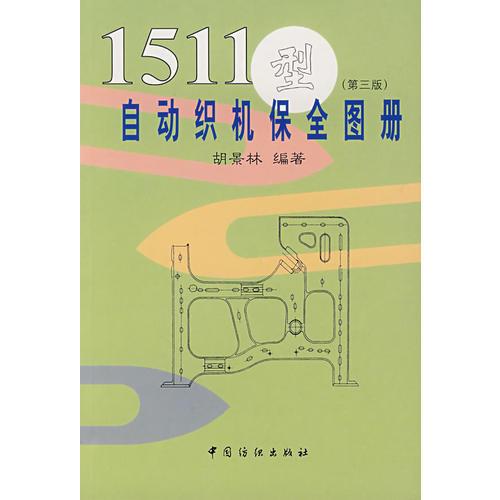 1511型
(第三版)
自动织机保全图册
胡景林 编著

中国纺织出版社